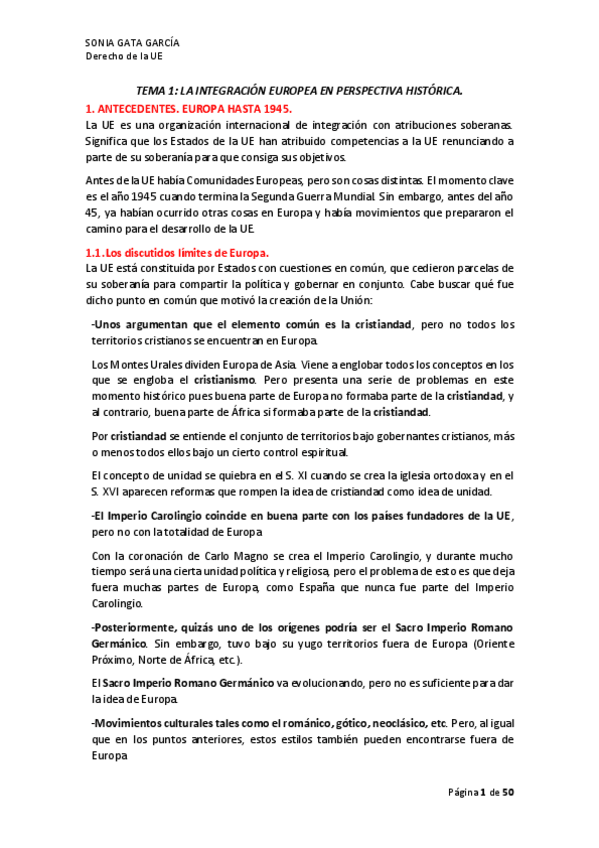 SONIA GATA GARCÍA
Derecho de la UE

TEMA 1: LA INTEGRACIÓN EUROPEA EN PERSPECTIVA HISTÓRICA.

1. ANTECEDENTES. EUROPA HASTA 1945.

La UE es una organización internacional de integración con atribuciones soberanas. Significa que los Estados de la UE han atribuido competencias a la UE renunciando a parte de su soberanía para que consiga sus objetivos.

Antes de la UE había Comunidades Europeas, pero son cosas distintas. El momento clave es el año 1945 cuando termina la Segunda Guerra Mundial. Sin embargo, antes del año 45, ya habían ocurrido otras cosas en Europa y había movimientos que prepararon el camino para el desarrollo de la UE.

1.1. Los discutidos límites de Europa.

La UE está constituida por Estados con cuestiones en común, que cedieron parcelas de su soberanía para compartir la política y gobernar en conjunto. Cabe buscar qué fue dicho punto en común que motivó la creación de la Unión:

-Unos argumentan que el elemento común es la cristiandad, pero no todos los territorios cristianos se encuentran en Europa.

Los Montes Urales dividen Europa de Asia. Viene a englobar todos los conceptos en los que se engloba el cristianismo. Pero presenta una serie de problemas en este momento histórico pues buena parte de Europa no formaba parte de la cristiandad, y al contrario, buena parte de África si formaba parte de la cristiandad.

Por cristiandad se entiende el conjunto de territorios bajo gobernantes cristianos, más o menos todos ellos bajo un cierto control espiritual.

El concepto de unidad se quiebra en el S. XI cuando se crea la iglesia ortodoxa y en el S. XVI aparecen reformas que rompen la idea de cristiandad como idea de unidad.

-El Imperio Carolingio coincide en buena parte con los países fundadores de la UE, pero no con la totalidad de Europa

Con la coronación de Carlo Magno se crea el Imperio Carolingio, y durante mucho tiempo será una cierta unidad política y religiosa, pero el problema de esto es que deja fuera muchas partes de Europa, como España que nunca fue parte del Imperio Carolingio.

-Posteriormente, quizás uno de los orígenes podría ser el Sacro Imperio Romano Germánico. Sin embargo, tuvo bajo su yugo territorios fuera de Europa (Oriente Próximo, Norte de África, etc.).

El Sacro Imperio Romano Germánico va evolucionando, pero no es suficiente para dar la idea de Europa.

-Movimientos culturales tales como el románico, gótico, neoclásico, etc. Pero, al igual que en los puntos anteriores, estos estilos también pueden encontrarse fuera de Europa

Página 1 de 50